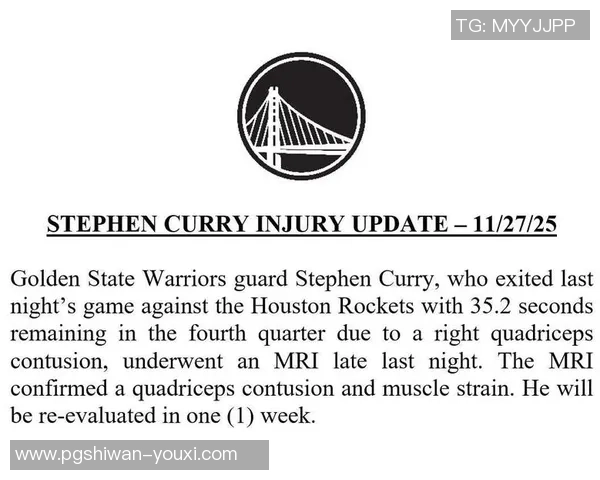 TG: MYYJJPP

STEPHEN CURRY INJURY UPDATE – 11/27/25

Golden State Warriors guard Stephen Curry, who exited last night's game against the Houston Rockets with 35.2 seconds remaining in the fourth quarter due to a right quadriceps contusion, underwent an MRI late last night. The MRI confirmed a quadriceps contusion and muscle strain. He will be re-evaluated in one (1) week.

www.pgshiwan-youxi.com